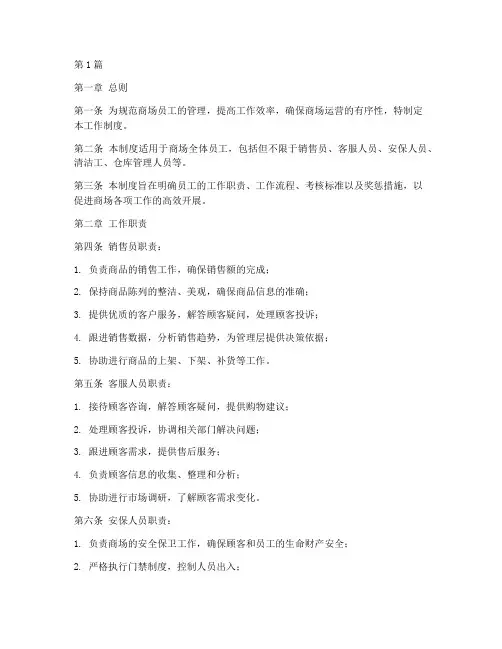 第1篇

第一章 总则

第一条 为规范商场员工的管理，提高工作效率，确保商场运营的有序性，特制定本工作制度。

第二条 本制度适用于商场全体员工，包括但不限于销售员、客服人员、安保人员、清洁工、仓库管理人员等。

第三条 本制度旨在明确员工的工作职责、工作流程、考核标准以及奖惩措施，以促进商场各项工作的高效开展。

第二章 工作职责

第四条 销售员职责：

1. 负责商品的销售工作，确保销售额的完成；

2. 保持商品陈列的整洁、美观，确保商品信息的准确；

3. 提供优质的客户服务，解答顾客疑问，处理顾客投诉；

4. 跟进销售数据，分析销售趋势，为管理层提供决策依据；

5. 协助进行商品的上架、下架、补货等工作。

第五条 客服人员职责：

1. 接待顾客咨询，解答顾客疑问，提供购物建议；

2. 处理顾客投诉，协调相关部门解决问题；

3. 跟进顾客需求，提供售后服务；

4. 负责顾客信息的收集、整理和分析；

5. 协助进行市场调研，了解顾客需求变化。

第六条 安保人员职责：

1. 负责商场的安全保卫工作，确保顾客和员工的生命财产安全；

2. 严格执行门禁制度，控制人员出入；